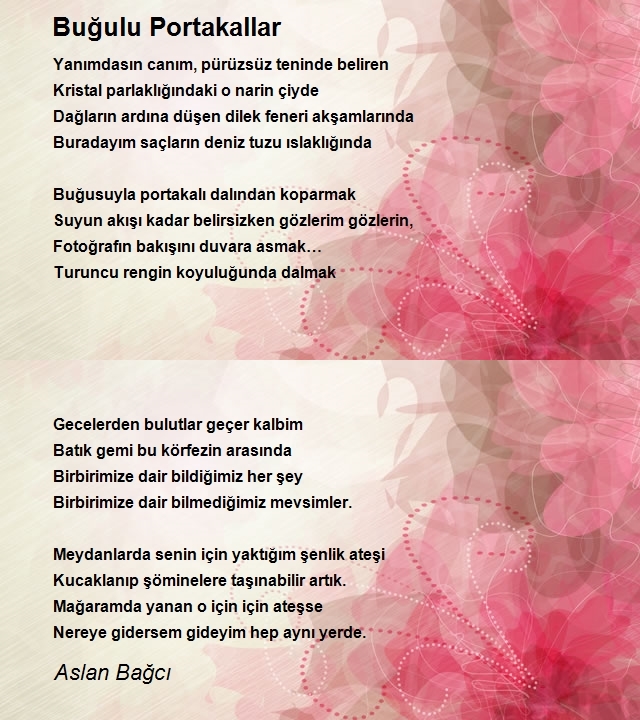 Buğulu Portakallar

Yanımdasın canım, pürüzsüz teninde beliren
Kristal parlaklığındaki o narin çiyde
Dağların ardına düşen dilek feneri akşamlarında
Buradayım saçların deniz tuzu ıslaklığında

Buğusuyla portakalı dalından koparmak
Suyun akışı kadar belirsizken gözlerim gözlerin,
Fotoğrafın bakışını duvara asmak…
Turuncu rengin koyuluğunda dalmak

Gecelerden bulutlar geçer kalbim
Batık gemi bu körfezin arasında
Birbirimize dair bildiğimiz her şey
Birbirimize dair bilmediğimiz mevsimler.

Meydanlarda senin için yaktığım şenlik ateşi
Kucaklanıp şöminelere taşınabilir artık.
Mağaramda yanan o için için ateşse
Nereye gidersem gideyim hep aynı yerde.

Aslan Bağcı